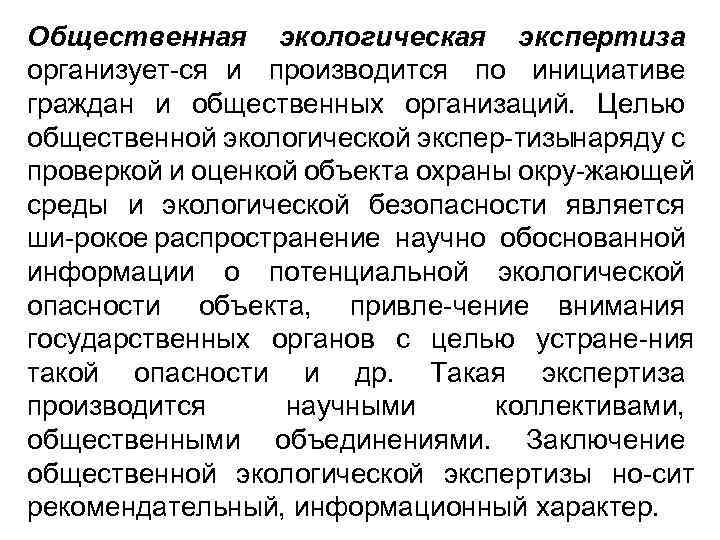 Общественная экологическая экспертиза организует-ся и производится по инициативе граждан и общественных организаций. Целью общественной экологической экспер-тизынаряду с проверкой и оценкой объекта охраны окру-жающей среды и экологической безопасности является ши-рокое распространение научно обоснованной информации о потенциальной экологической опасности объекта, привле-чение внимания государственных органов с целью устране-ния такой опасности и др. Такая экспертиза производится научными коллективами, общественными объединениями. Заключение общественной экологической экспертизы но-сит рекомендательный, информационный характер.